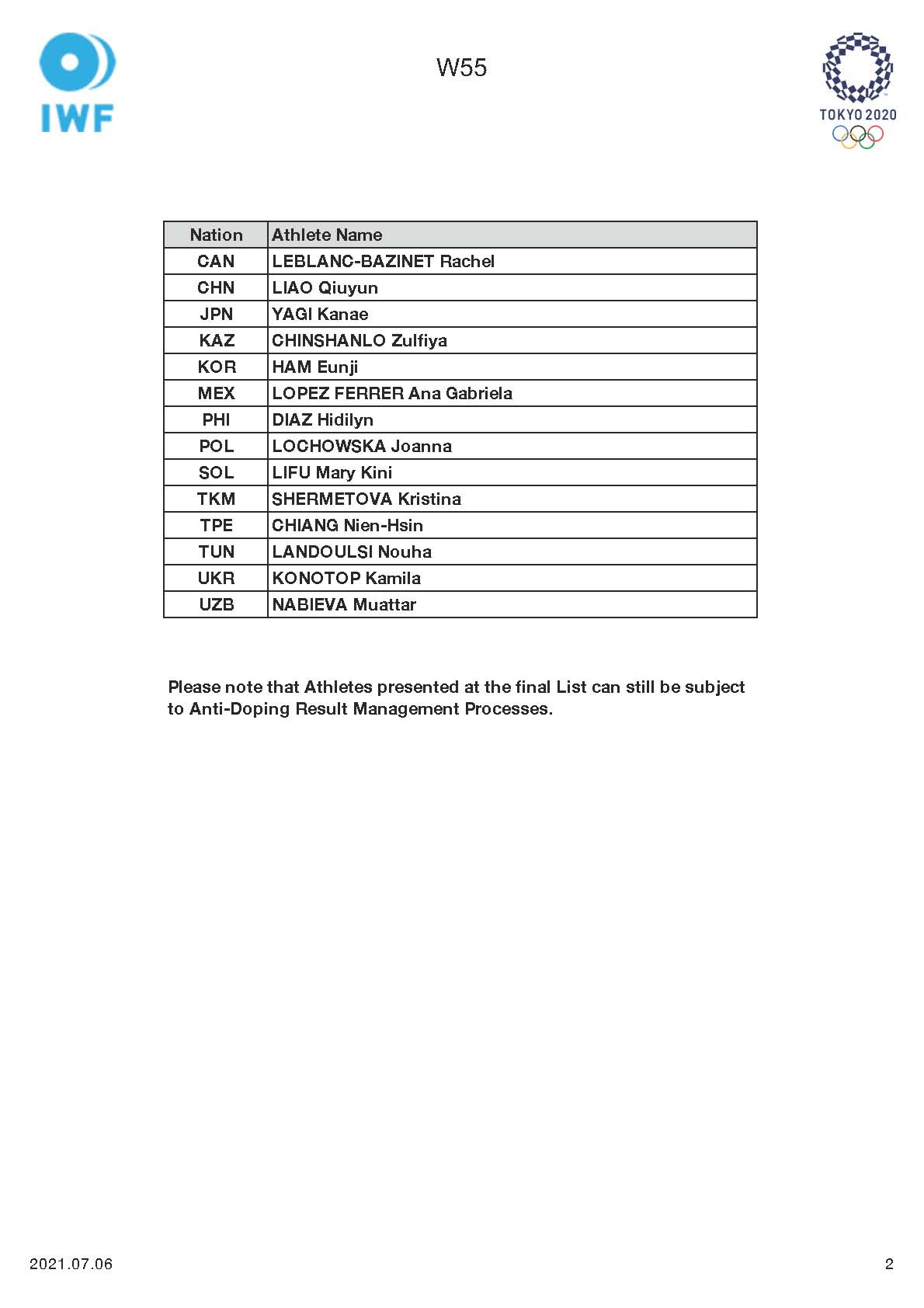 IWF

W55

TOKYO 2020

| Nation | Athlete Name |
|---|---|
| CAN | LEBLANC-BAZINET Rachel |
| CHN | LIAO Qiuyun |
| JPN | YAGI Kanae |
| KAZ | CHINSHANLO Zulfiya |
| KOR | HAM Eunji |
| MEX | LOPEZ FERRER Ana Gabriela |
| PHI | DIAZ Hidilyn |
| POL | LOCHOWSKA Joanna |
| SOL | LIFU Mary Kini |
| TKM | SHERMETOVA Kristina |
| TPE | CHIANG Nien-Hsin |
| TUN | LANDOULSI Nouha |
| UKR | KONOTOP Kamila |
| UZB | NABIEVA Muattar |

Please note that Athletes presented at the final List can still be subject to Anti-Doping Result Management Processes.

2021.07.06

2